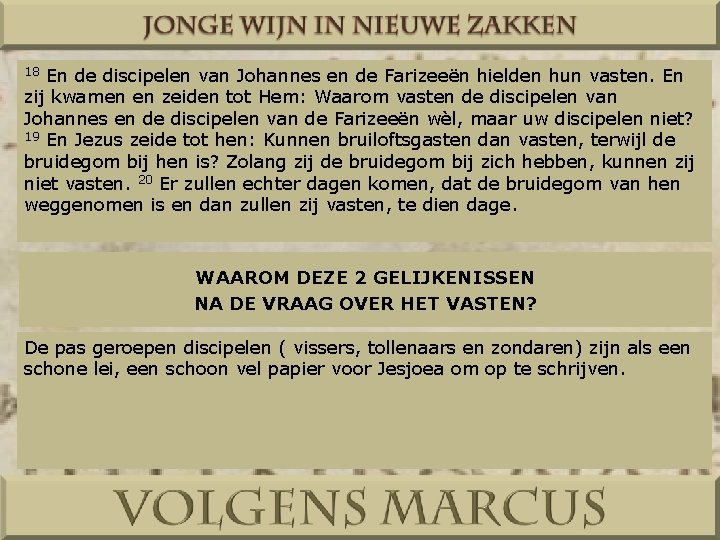 JONGE WIJN IN NIEUWE ZAKKEN

$^{18}$ En de discipelen van Johannes en de Farizeeën hielden hun vasten. En zij kwamen en zeiden tot Hem: Waarom vasten de discipelen van Johannes en de discipelen van de Farizeeën wèl, maar uw discipelen niet? $^{19}$ En Jezus zeide tot hen: Kunnen bruiloftsgasten dan vasten, terwijl de bruidegom bij hen is? Zolang zij de bruidegom bij zich hebben, kunnen zij niet vasten. $^{20}$ Er zullen echter dagen komen, dat de bruidegom van hen weggenomen is en dan zullen zij vasten, te dien dage.

WAAROM DEZE 2 GELIJKENISSEN
NA DE VRAAG OVER HET VASTEN?

De pas geroepen discipelen ( vissers, tollenaars en zondaren) zijn als een schone lei, een schoon vel papier voor Jesjoea om op te schrijven.

VOLGENS MARCUS